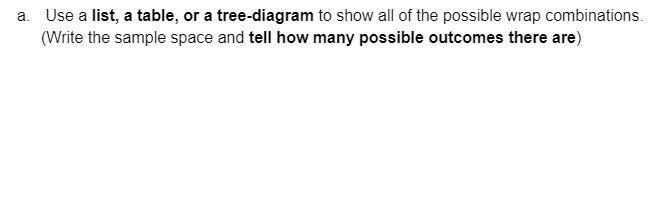 a. Use a list, a table, or a tree-diagram to show all of the possible wrap combinations. (Write the sample space and tell how many possible outcomes there are)